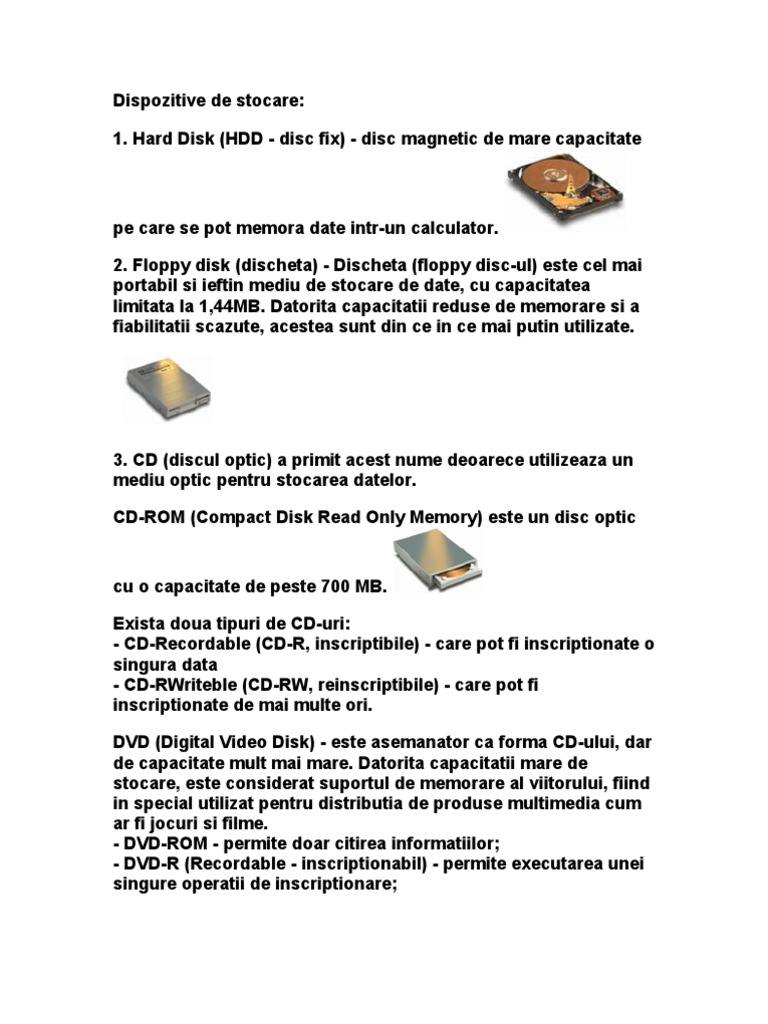 Dispozitive de stocare:

1. Hard Disk (HDD - disc fix) - disc magnetic de mare capacitate pe care se pot memora date intr-un calculator.

2. Floppy disk (discheta) - Discheta (floppy disc-ul) este cel mai portabil si ieftin mediu de stocare de date, cu capacitatea limitata la 1,44MB. Datorita capacitatii reduse de memorare si a fiabilitatii scazute, acestea sunt din ce in ce mai putin utilizate.

3. CD (discul optic) a primit acest nume deoarece utilizeaza un mediu optic pentru stocarea datelor.

CD-ROM (Compact Disk Read Only Memory) este un disc optic cu o capacitate de peste 700 MB.

Exista doua tipuri de CD-uri:
- CD-Recordable (CD-R, inscriptibile) - care pot fi inscriptionate o singura data
- CD-RWriteble (CD-RW, reinscriptibile) - care pot fi inscriptionate de mai multe ori.

DVD (Digital Video Disk) - este asemanator ca forma CD-ului, dar de capacitate mult mai mare. Datorita capacitatii mare de stocare, este considerat suportul de memorare al viitorului, fiind in special utilizat pentru distributia de produse multimedia cum ar fi jocuri si filme.
- DVD-ROM - permite doar citirea informatiilor;
- DVD-R (Recordable - inscriptionabil) - permite executarea unei singure operatii de inscriptionare;